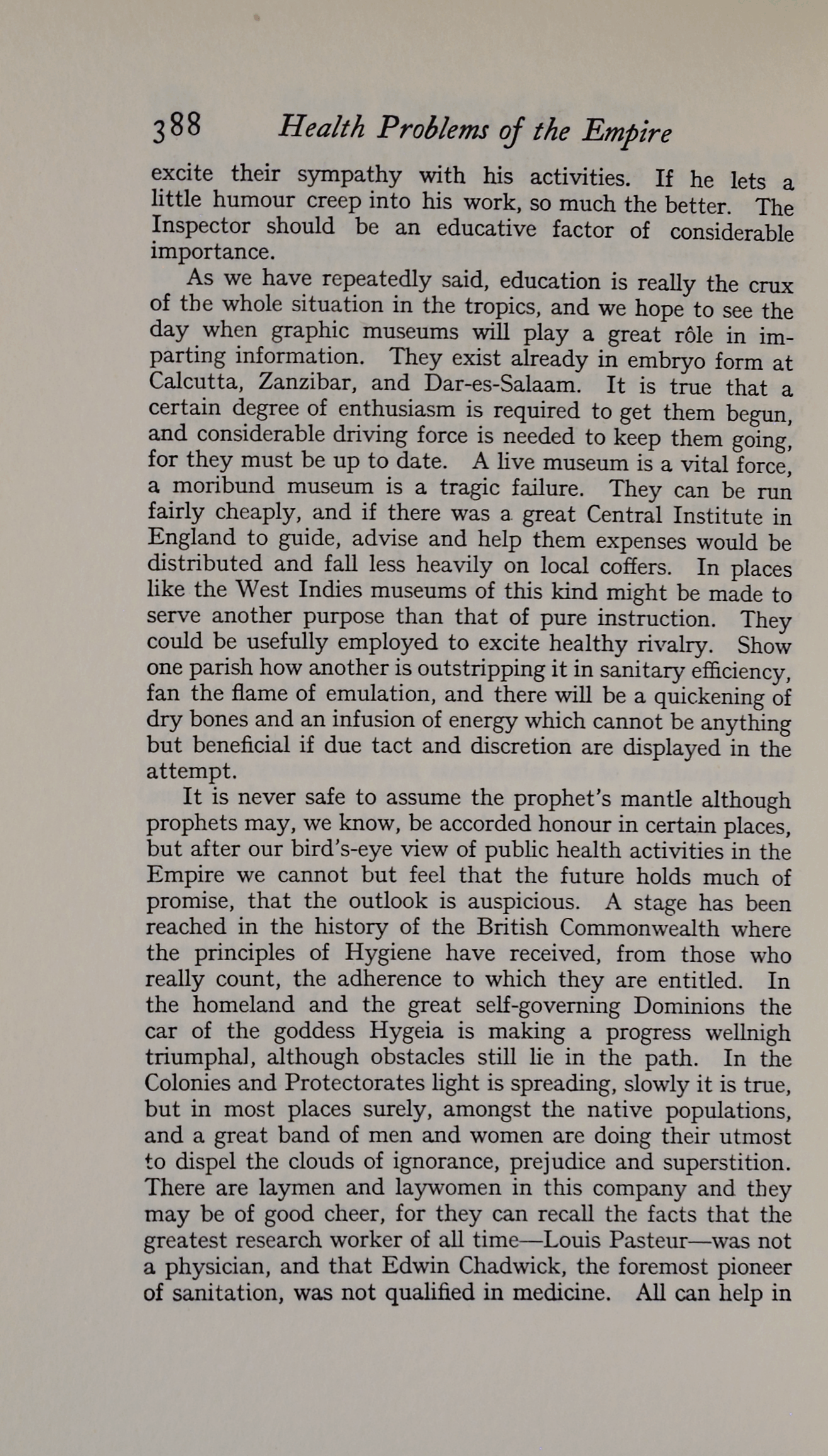 388 Health Problems of the Empire

excite their sympathy with his activities. If he lets a little humour creep into his work, so much the better. The Inspector should be an educative factor of considerable importance.

As we have repeatedly said, education is really the crux of the whole situation in the tropics, and we hope to see the day when graphic museums will play a great rôle in imparting information. They exist already in embryo form at Calcutta, Zanzibar, and Dar-es-Salaam. It is true that a certain degree of enthusiasm is required to get them begun, and considerable driving force is needed to keep them going, for they must be up to date. A live museum is a vital force, a moribund museum is a tragic failure. They can be run fairly cheaply, and if there was a great Central Institute in England to guide, advise and help them expenses would be distributed and fall less heavily on local coffers. In places like the West Indies museums of this kind might be made to serve another purpose than that of pure instruction. They could be usefully employed to excite healthy rivalry. Show one parish how another is outstripping it in sanitary efficiency, fan the flame of emulation, and there will be a quickening of dry bones and an infusion of energy which cannot be anything but beneficial if due tact and discretion are displayed in the attempt.

It is never safe to assume the prophet's mantle although prophets may, we know, be accorded honour in certain places, but after our bird's-eye view of public health activities in the Empire we cannot but feel that the future holds much of promise, that the outlook is auspicious. A stage has been reached in the history of the British Commonwealth where the principles of Hygiene have received, from those who really count, the adherence to which they are entitled. In the homeland and the great self-governing Dominions the car of the goddess Hygeia is making a progress wellnigh triumphal, although obstacles still lie in the path. In the Colonies and Protectorates light is spreading, slowly it is true, but in most places surely, amongst the native populations, and a great band of men and women are doing their utmost to dispel the clouds of ignorance, prejudice and superstition. There are laymen and laywomen in this company and they may be of good cheer, for they can recall the facts that the greatest research worker of all time—Louis Pasteur—was not a physician, and that Edwin Chadwick, the foremost pioneer of sanitation, was not qualified in medicine. All can help in